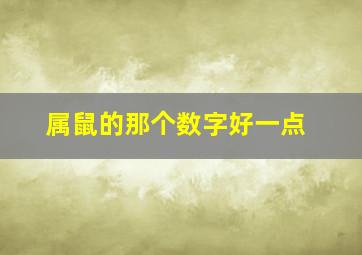 属鼠的那个数字好一点